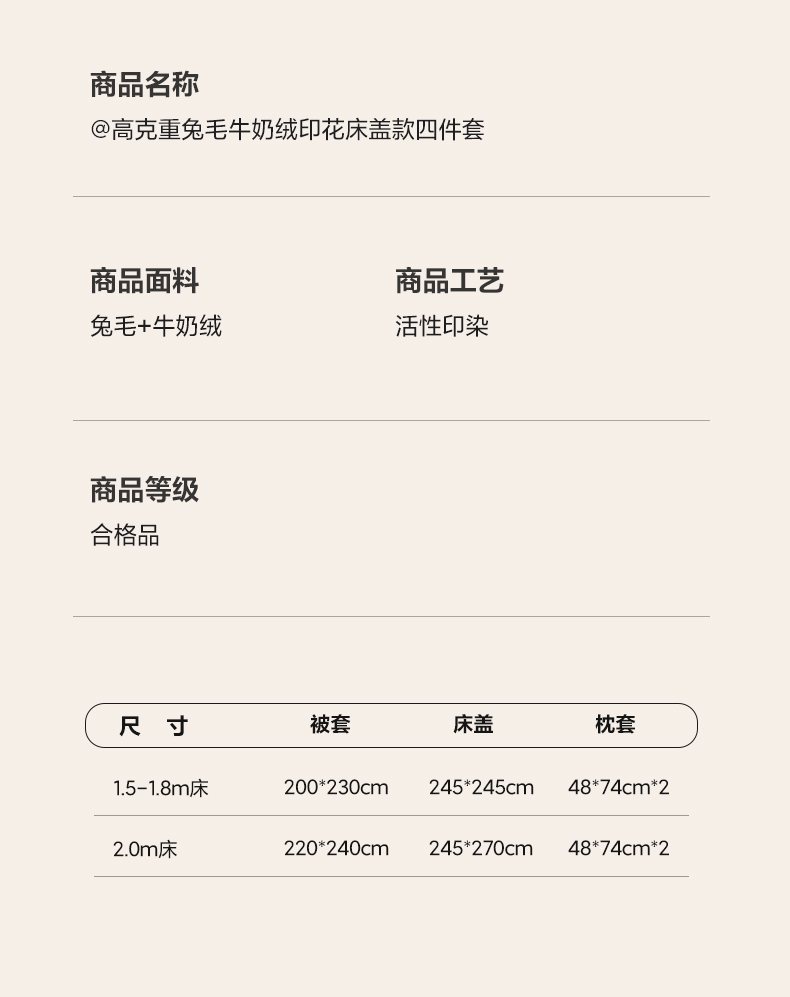 商品名称
@高克重兔毛牛奶绒印花床盖款四件套

商品面料
兔毛+牛奶绒

商品工艺
活性印染

商品等级
合格品

| 尺 寸 | 被套 | 床盖 | 枕套 |
|---|---|---|---|
| 1.5-1.8m床 | 200*230cm | 245*245cm | 48*74cm*2 |
| 2.0m床 | 220*240cm | 245*270cm | 48*74cm*2 |